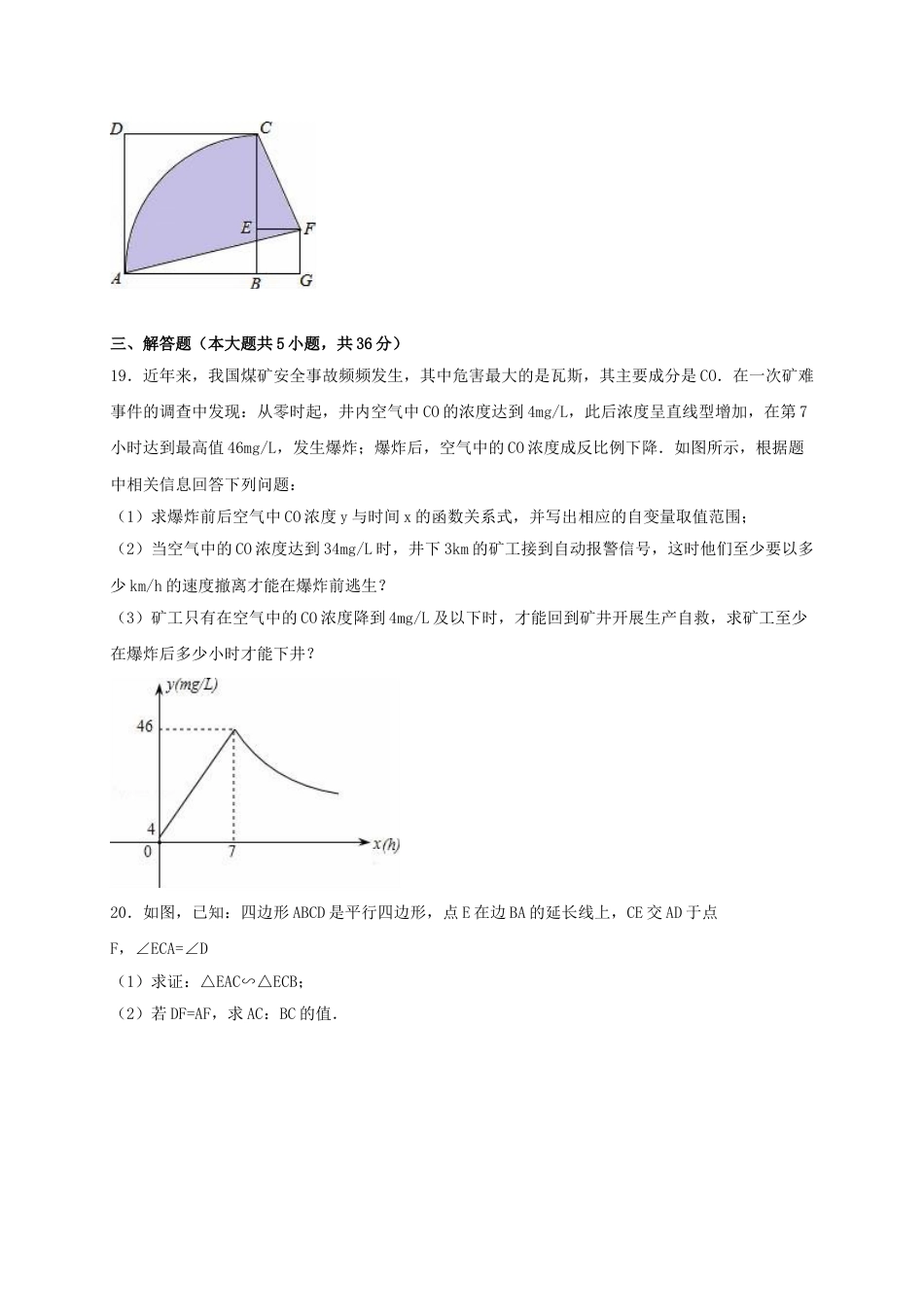 D C E F A B G

三、解答题（本大题共5小题，共36分）

19．近年来，我国煤矿安全事故频频发生，其中危害最大的是瓦斯，其主要成分是CO．在一次矿难事件的调查中发现：从零时起，井内空气中CO的浓度达到4mg/L，此后浓度呈直线型增加，在第7小时达到最高值46mg/L，发生爆炸；爆炸后，空气中的CO浓度成反比例下降．如图所示，根据题中相关信息回答下列问题：

（1）求爆炸前后空气中CO浓度y与时间x的函数关系式，并写出相应的自变量取值范围；

（2）当空气中的CO浓度达到34mg/L时，井下3km的矿工接到自动报警信号，这时他们至少要以多少km/h的速度撤离才能在爆炸前逃生？

（3）矿工只有在空气中的CO浓度降到4mg/L及以下时，才能回到矿井开展生产自救，求矿工至少在爆炸后多少小时才能下井？

y(mg/L) 46 4 0 7 x(h)

20．如图，已知：四边形ABCD是平行四边形，点E在边BA的延长线上，CE交AD于点F，∠ECA=∠D

（1）求证：△EAC∽△ECB；

（2）若DF=AF，求AC：BC的值．